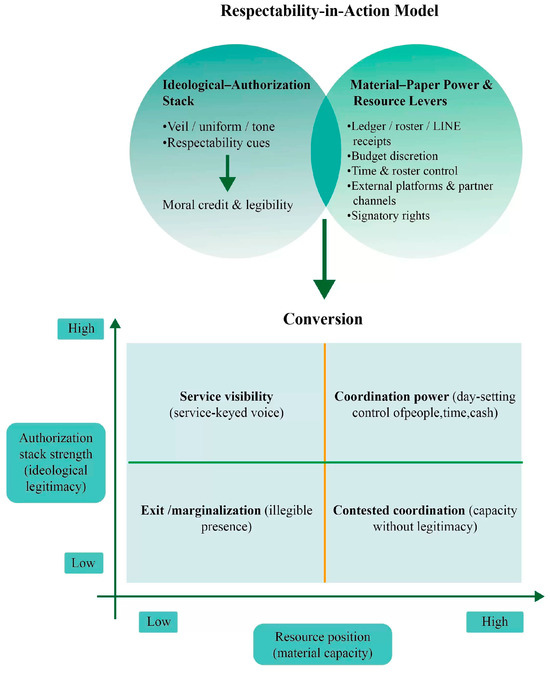 Respectability-in-Action Model

Ideological–Authorization Stack

•Veil / uniform / tone
•Respectability cues

Moral credit & legibility

Material–Paper Power & Resource Levers

•Ledger / roster / LINE receipts
•Budget discretion
•Time & roster control
•External platforms & partner channels
•Signatory rights

Conversion

High

Authorization stack strength (ideological legitimacy)

Low

Service visibility (service-keyed voice)

Coordination power (day-setting control ofpeople,time,cash)

Exit /marginalization (illegible presence)

Contested coordination (capacity without legitimacy)

Low

High

Resource position (material capacity)